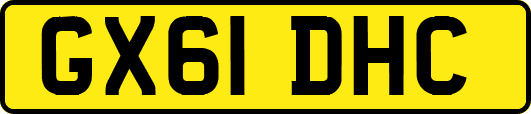 GX61 DHC